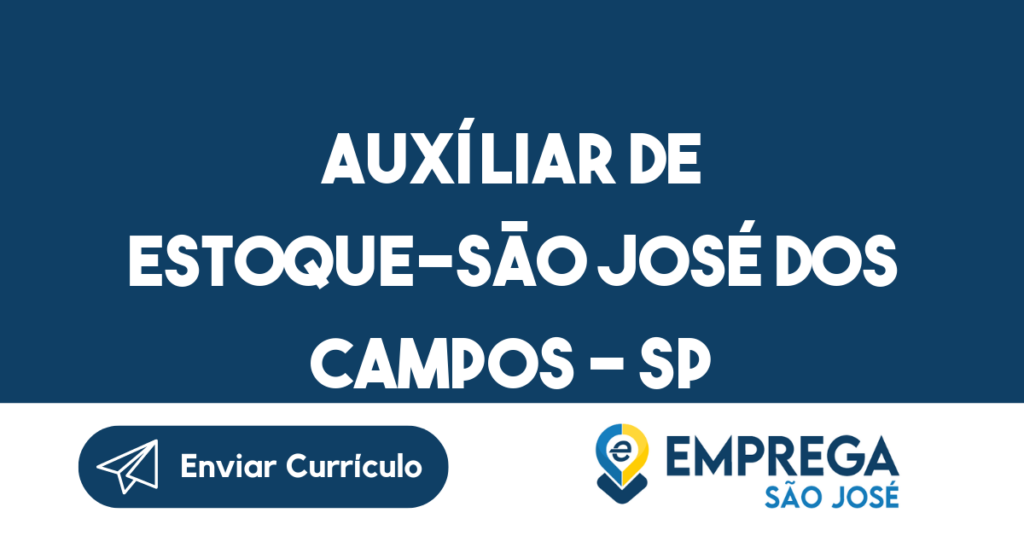 AUXÍLIAR DE ESTOQUE-SÃO JOSÉ DOS CAMPOS - SP

Enviar Currículo

EMPREGA
SÃO JOSÉ